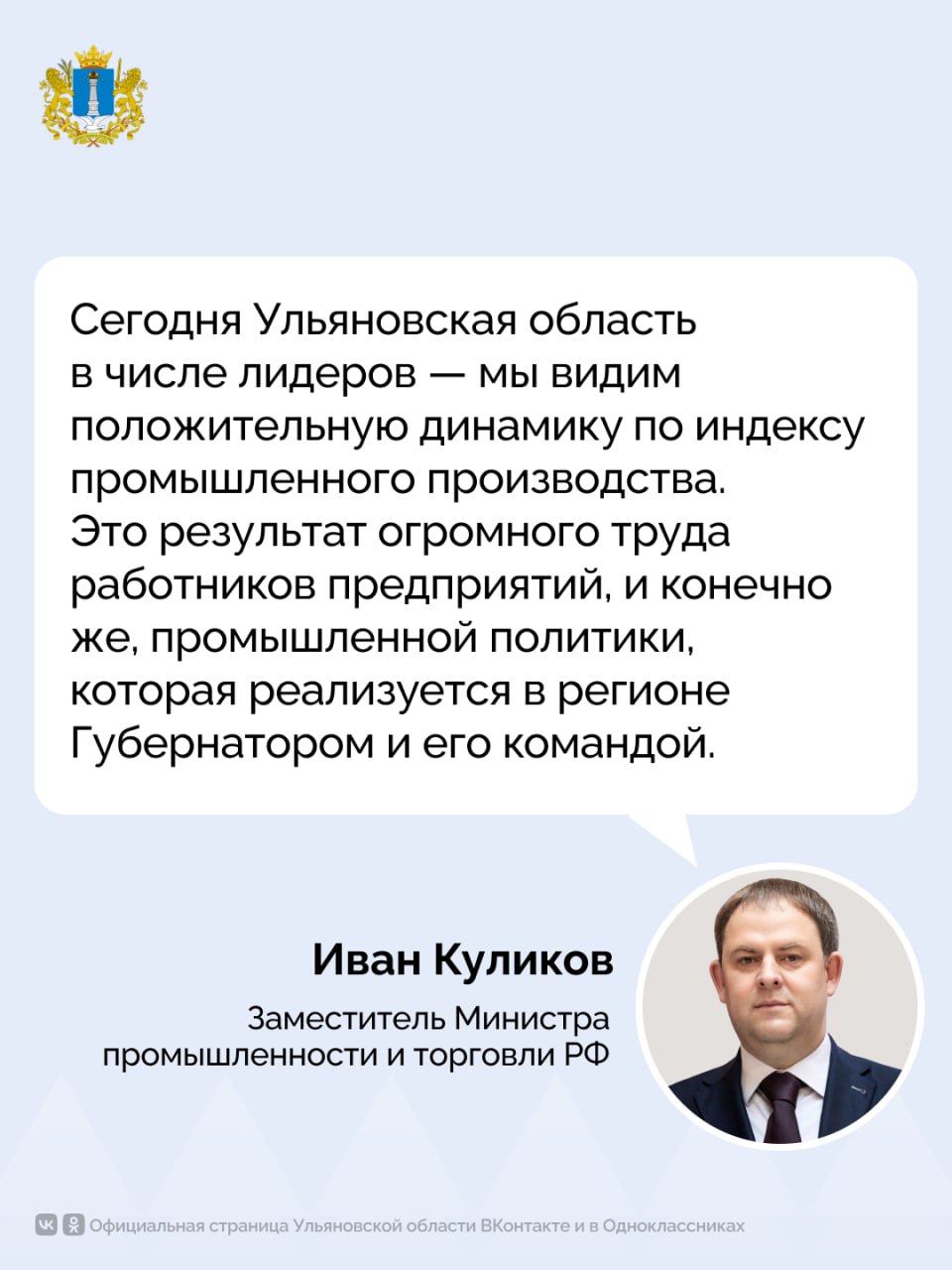 Сегодня Ульяновская область в числе лидеров — мы видим положительную динамику по индексу промышленного производства. Это результат огромного труда работников предприятий, и конечно же, промышленной политики, которая реализуется в регионе Губернатором и его командой.

Иван Куликов

Заместитель Министра
промышленности и торговли РФ

Официальная страница Ульяновской области ВКонтакте и в Одноклассниках